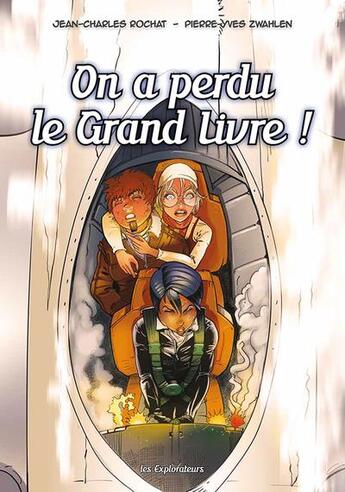 JEAN-CHARLES ROCHAT - PIERRE-YVES ZWAHLEN

On a perdu le Grand Livre !

les Explorateurs